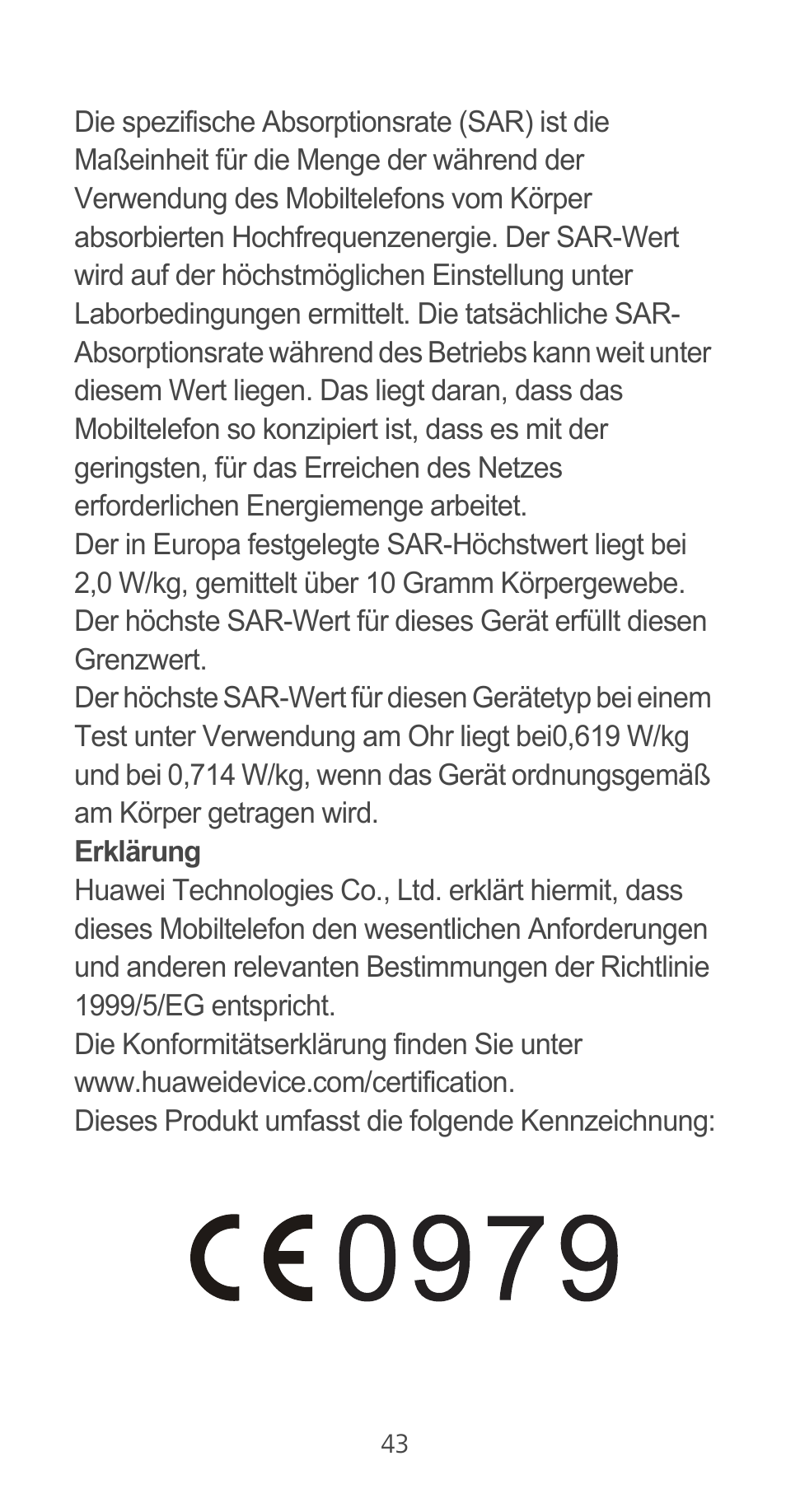 Die spezifische Absorptionsrate (SAR) ist die Maßeinheit für die Menge der während der Verwendung des Mobiltelefons vom Körper absorbierten Hochfrequenzenergie. Der SAR-Wert wird auf der höchstmöglichen Einstellung unter Laborbedingungen ermittelt. Die tatsächliche SAR-Absorptionsrate während des Betriebs kann weit unter diesem Wert liegen. Das liegt daran, dass das Mobiltelefon so konzipiert ist, dass es mit der geringsten, für das Erreichen des Netzes erforderlichen Energiemenge arbeitet.
Der in Europa festgelegte SAR-Höchstwert liegt bei 2,0 W/kg, gemittelt über 10 Gramm Körpergewebe. Der höchste SAR-Wert für dieses Gerät erfüllt diesen Grenzwert.
Der höchste SAR-Wert für diesen Gerätetyp bei einem Test unter Verwendung am Ohr liegt bei0,619 W/kg und bei 0,714 W/kg, wenn das Gerät ordnungsgemäß am Körper getragen wird.
Erklärung
Huawei Technologies Co., Ltd. erklärt hiermit, dass dieses Mobiltelefon den wesentlichen Anforderungen und anderen relevanten Bestimmungen der Richtlinie 1999/5/EG entspricht.
Die Konformitätserklärung finden Sie unter www.huaweidevice.com/certification.
Dieses Produkt umfasst die folgende Kennzeichnung:

CE0979

43